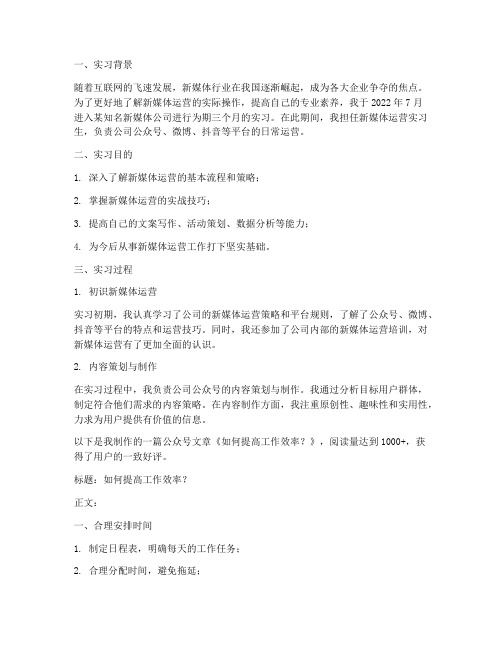 一、实习背景

随着互联网的飞速发展，新媒体行业在我国逐渐崛起，成为各大企业争夺的焦点。为了更好地了解新媒体运营的实际操作，提高自己的专业素养，我于 2022 年 7 月进入某知名新媒体公司进行为期三个月的实习。在此期间，我担任新媒体运营实习生，负责公司公众号、微博、抖音等平台的日常运营。

二、实习目的

1. 深入了解新媒体运营的基本流程和策略；

2. 掌握新媒体运营的实战技巧；

3. 提高自己的文案写作、活动策划、数据分析等能力；

4. 为今后从事新媒体运营工作打下坚实基础。

三、实习过程

1. 初识新媒体运营

实习初期，我认真学习了公司的新媒体运营策略和平台规则，了解了公众号、微博、抖音等平台的特点和运营技巧。同时，我还参加了公司内部的新媒体运营培训，对新媒体运营有了更加全面的认识。

2. 内容策划与制作

在实习过程中，我负责公司公众号的内容策划与制作。我通过分析目标用户群体，制定符合他们需求的内容策略。在内容制作方面，我注重原创性、趣味性和实用性，力求为用户提供有价值的信息。

以下是我制作的一篇公众号文章《如何提高工作效率？》，阅读量达到 1000+，获得了用户的一致好评。

标题：如何提高工作效率？

正文：

一、合理安排时间

1. 制定日程表，明确每天的工作任务；

2. 合理分配时间，避免拖延；